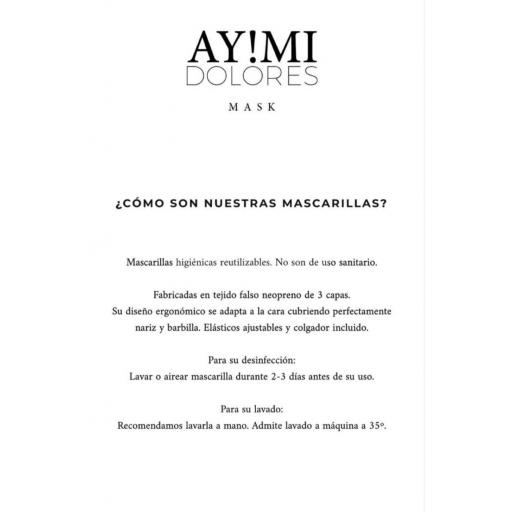 AY!MI
DOLORES
MASK

¿CÓMO SON NUESTRAS MASCARILLAS?

Mascarillas higiénicas reutilizables. No son de uso sanitario.

Fabricadas en tejido falso neopreno de 3 capas.
Su diseño ergonómico se adapta a la cara cubriendo perfectamente nariz y barbilla. Elásticos ajustables y colgador incluido.

Para su desinfección:
Lavar o airear mascarilla durante 2-3 días antes de su uso.

Para su lavado:
Recomendamos lavarla a mano. Admite lavado a máquina a 35º.